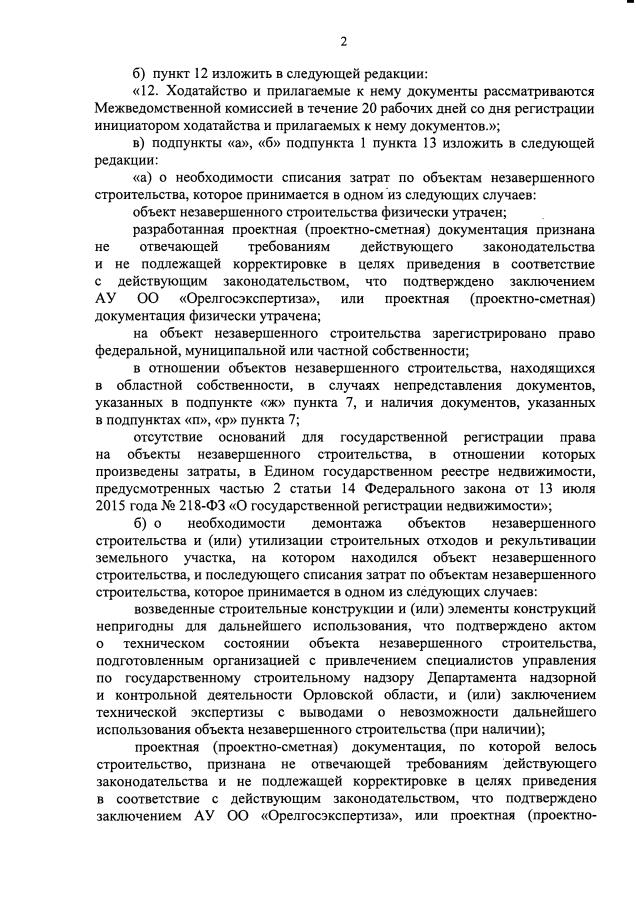 2

б) пункт 12 изложить в следующей редакции:

«12. Ходатайство и прилагаемые к нему документы рассматриваются Межведомственной комиссией в течение 20 рабочих дней со дня регистрации инициатором ходатайства и прилагаемых к нему документов.»;

в) подпункты «а», «б» подпункта 1 пункта 13 изложить в следующей редакции:

«а) о необходимости списания затрат по объектам незавершенного строительства, которое принимается в одном из следующих случаев:

объект незавершенного строительства физически утрачен;

разработанная проектная (проектно-сметная) документация признана не отвечающей требованиям действующего законодательства и не подлежащей корректировке в целях приведения в соответствие с действующим законодательством, что подтверждено заключением АУ ОО «Орелгосэкспертиза», или проектная (проектно-сметная) документация физически утрачена;

на объект незавершенного строительства зарегистрировано право федеральной, муниципальной или частной собственности;

в отношении объектов незавершенного строительства, находящихся в областной собственности, в случаях непредставления документов, указанных в подпункте «ж» пункта 7, и наличия документов, указанных в подпунктах «п», «р» пункта 7;

отсутствие оснований для государственной регистрации права на объекты незавершенного строительства, в отношении которых произведены затраты, в Едином государственном реестре недвижимости, предусмотренных частью 2 статьи 14 Федерального закона от 13 июля 2015 года № 218-ФЗ «О государственной регистрации недвижимости»;

б) о необходимости демонтажа объектов незавершенного строительства и (или) утилизации строительных отходов и рекультивации земельного участка, на котором находился объект незавершенного строительства, и последующего списания затрат по объектам незавершенного строительства, которое принимается в одном из следующих случаев:

возведенные строительные конструкции и (или) элементы конструкций непригодны для дальнейшего использования, что подтверждено актом о техническом состоянии объекта незавершенного строительства, подготовленным организацией с привлечением специалистов управления по государственному строительному надзору Департамента надзорной и контрольной деятельности Орловской области, и (или) заключением технической экспертизы с выводами о невозможности дальнейшего использования объекта незавершенного строительства (при наличии);

проектная (проектно-сметная) документация, по которой велось строительство, признана не отвечающей требованиям действующего законодательства и не подлежащей корректировке в целях приведения в соответствие с действующим законодательством, что подтверждено заключением АУ ОО «Орелгосэкспертиза», или проектная (проектно-